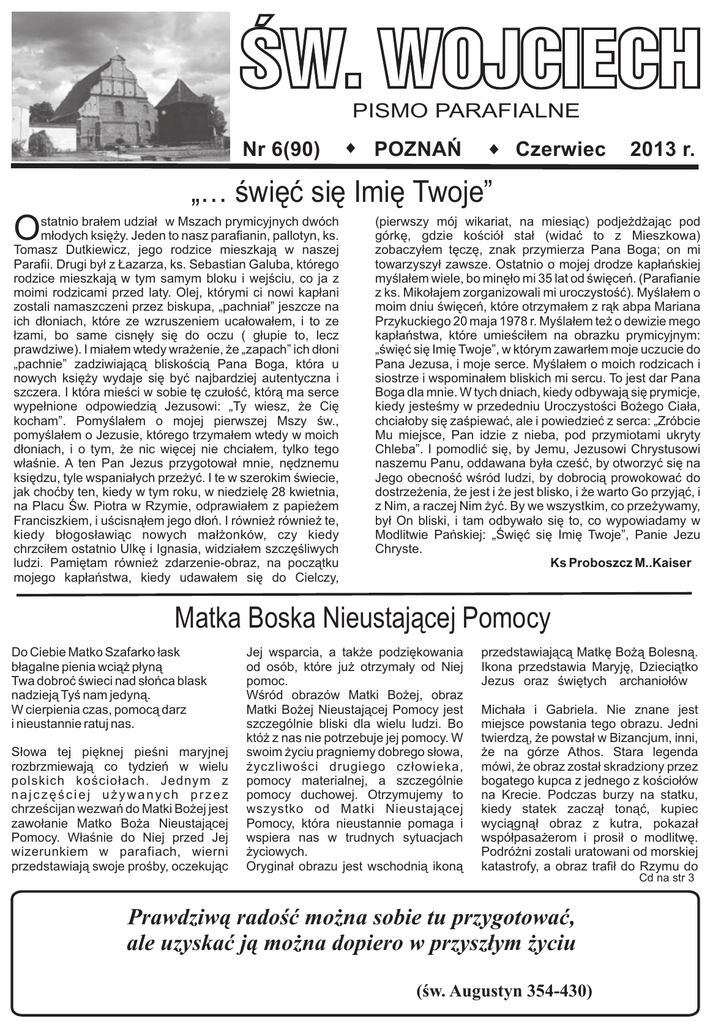 ŚW. WOJCIECH

PISMO PARAFIALNE

Nr 6(90) ◆ POZNAŃ ◆ Czerwiec 2013 r.

„… święć się Imię Twoje”

Ostatnio brałem udział w Mszach prymicyjnych dwóch młodych księży. Jeden to nasz parafianin, pallotyn, ks. Tomasz Dutkiewicz, jego rodzice mieszkają w naszej Parafii. Drugi był z Łazarza, ks. Sebastian Galuba, którego rodzice mieszkają w tym samym bloku i wejściu, co ja z moimi rodzicami przed laty. Olej, którymi ci nowi kapłani zostali namaszczeni przez biskupa, „pachniał” jeszcze na ich dłoniach, które ze wzruszeniem ucałowałem, i to ze łzami, bo same cisnęły się do oczu ( głupie to, lecz prawdziwe). I miałem wtedy wrażenie, że „zapach” ich dłoni „pachnie” zadziwiającą bliskością Pana Boga, która u nowych księży wydaje się być najbardziej autentyczna i szczera. I która mieści w sobie tę czułość, którą ma serce wypełnione odpowiedzią Jezusowi: „Ty wiesz, że Cię kocham”. Pomyślałem o mojej pierwszej Mszy św., pomyślałem o Jezusie, którego trzymałem wtedy w moich dłoniach, i o tym, że nic więcej nie chciałem, tylko tego właśnie. A ten Pan Jezus przygotował mnie, nędznemu księdzu, tyle wspaniałych przeżyć. I te w szerokim świecie, jak choćby ten, kiedy w tym roku, w niedzielę 28 kwietnia, na Placu Św. Piotra w Rzymie, odprawiałem z papieżem Franciszkiem, i uścisnąłem jego dłoń. I również również te, kiedy błogosławiąc nowych małżonków, czy kiedy chrzciłem ostatnio Ulkę i Ignasia, widziałem szczęśliwych ludzi. Pamiętam również zdarzenie-obraz, na początku mojego kapłaństwa, kiedy udawałem się do Cielczy, (pierwszy mój wikariat, na miesiąc) podjeżdżając pod górkę, gdzie kościół stał (widać to z Mieszkowa) zobaczyłem tęczę, znak przymierza Pana Boga; on mi towarzyszył zawsze. Ostatnio o mojej drodze kapłańskiej myślałem wiele, bo minęło mi 35 lat od święceń. (Parafianie z ks. Mikołajem zorganizowali mi uroczystość). Myślałem o moim dniu święceń, które otrzymałem z rąk abpa Mariana Przykuckiego 20 maja 1978 r. Myślałem też o dewizie mego kapłaństwa, które umieściłem na obrazku prymicyjnym: „święć się Imię Twoje”, w którym zawarłem moje uczucie do Pana Jezusa, i moje serce. Myślałem o moich rodzicach i siostrze i wspominałem bliskich mi sercu. To jest dar Pana Boga dla mnie. W tych dniach, kiedy odbywają się prymicje, kiedy jesteśmy w przededniu Uroczystości Bożego Ciała, chciałoby się zaśpiewać, ale i powiedzieć z serca: „Zróbcie Mu miejsce, Pan idzie z nieba, pod przymiotami ukryty Chleba”. I pomodlić się, by Jemu, Jezusowi Chrystusowi naszemu Panu, oddawana była cześć, by otworzyć się na Jego obecność wśród ludzi, by dobrocią prowokować do dostrzeżenia, że jest i że jest blisko, i że warto Go przyjąć, i z Nim, a raczej Nim żyć. By we wszystkim, co przeżywamy, był On bliski, i tam odbywało się to, co wypowiadamy w Modlitwie Pańskiej: „Święć się Imię Twoje”, Panie Jezu Chryste.

Ks Proboszcz M..Kaiser

Matka Boska Nieustającej Pomocy

Do Ciebie Matko Szafarko łask
błagalne pienia wciąż płyną
Twa dobroć świeci nad słońca blask
nadzieją Tyś nam jedyną.
W cierpienia czas, pomocą darz
i nieustannie ratuj nas.

Słowa tej pięknej pieśni maryjnej rozbrzmiewają co tydzień w wielu polskich kościołach. Jednym z najczęściej używanych przez chrześcijan wezwań do Matki Bożej jest zawołanie Matko Boża Nieustającej Pomocy. Właśnie do Niej przed Jej wizerunkiem w parafiach, wierni przedstawiają swoje prośby, oczekując Jej wsparcia, a także podziękowania od osób, które już otrzymały od Niej pomoc.
Wśród obrazów Matki Bożej, obraz Matki Bożej Nieustającej Pomocy jest szczególnie bliski dla wielu ludzi. Bo któż z nas nie potrzebuje jej pomocy. W swoim życiu pragniemy dobrego słowa, życzliwości drugiego człowieka, pomocy materialnej, a szczególnie pomocy duchowej. Otrzymujemy to wszystko od Matki Nieustającej Pomocy, która nieustannie pomaga i wspiera nas w trudnych sytuacjach życiowych.
Oryginał obrazu jest wschodnią ikoną przedstawiającą Matkę Bożą Bolesną. Ikona przedstawia Maryję, Dzieciątko Jezus oraz świętych archaniołów Michała i Gabriela. Nie znane jest miejsce powstania tego obrazu. Jedni twierdzą, że powstał w Bizancjum, inni, że na górze Athos. Stara legenda mówi, że obraz został skradziony przez bogatego kupca z jednego z kościołów na Krecie. Podczas burzy na statku, kiedy statek zaczął tonąć, kupiec wyciągnął obraz z kutra, pokazał współpasażerom i prosił o modlitwę. Podróżni zostali uratowani od morskiej katastrofy, a obraz trafił do Rzymu do
Cd na str 3

Prawdziwą radość można sobie tu przygotować, ale uzyskać ją można dopiero w przyszłym życiu

(św. Augustyn 354-430)